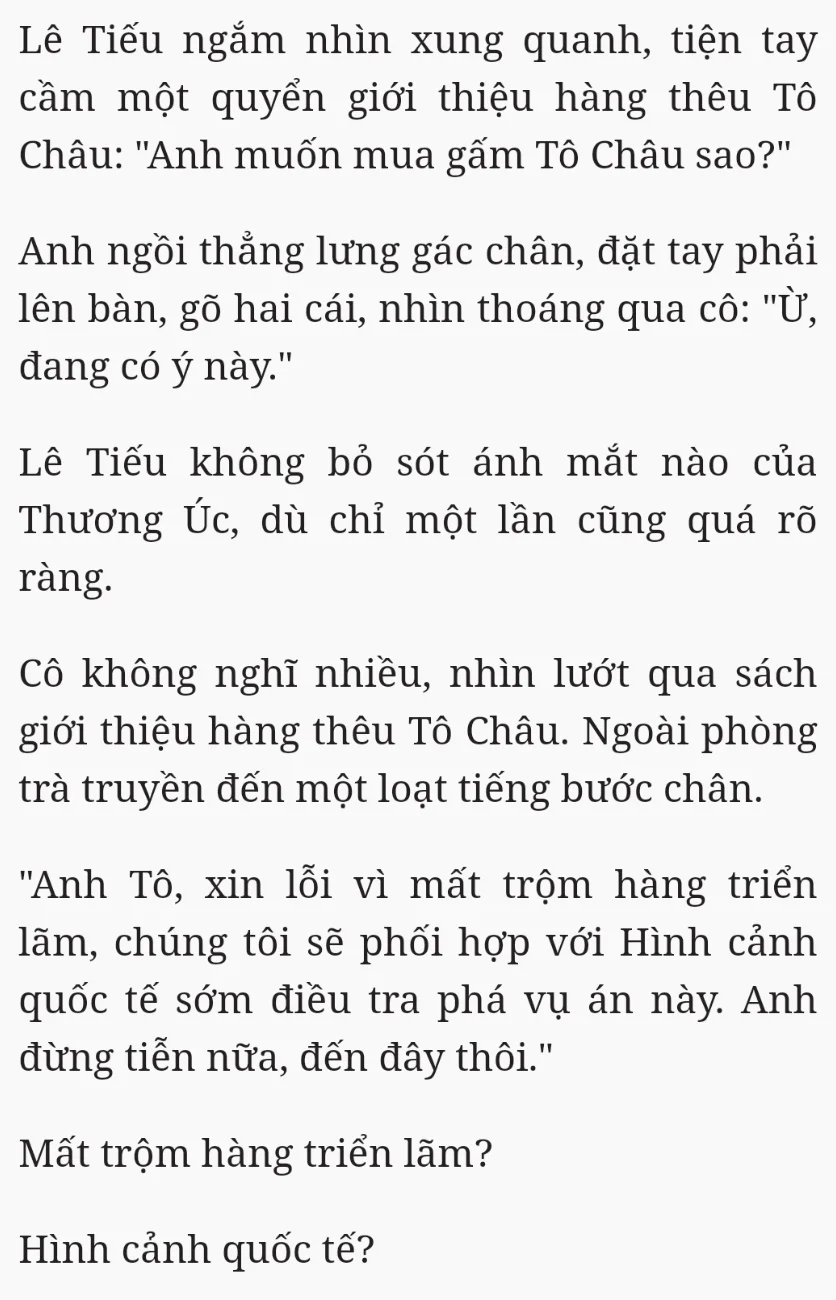 Lê Tiếu ngắm nhìn xung quanh, tiện tay cầm một quyển giới thiệu hàng thêu Tô Châu: "Anh muốn mua gấm Tô Châu sao?"

Anh ngồi thẳng lưng gác chân, đặt tay phải lên bàn, gõ hai cái, nhìn thoáng qua cô: "Ừ, đang có ý này."

Lê Tiếu không bỏ sót ánh mắt nào của Thương Úc, dù chỉ một lần cũng quá rõ ràng.

Cô không nghĩ nhiều, nhìn lướt qua sách giới thiệu hàng thêu Tô Châu. Ngoài phòng trà truyền đến một loạt tiếng bước chân.

"Anh Tô, xin lỗi vì mất trộm hàng triển lãm, chúng tôi sẽ phối hợp với Hình cảnh quốc tế sớm điều tra phá vụ án này. Anh đừng tiễn nữa, đến đây thôi."

Mất trộm hàng triển lãm?

Hình cảnh quốc tế?